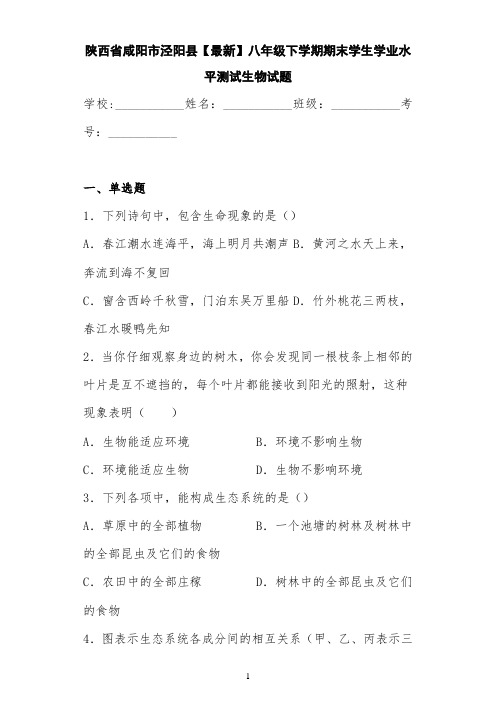 陕西省咸阳市泾阳县【最新】八年级下学期期末学生学业水平测试生物试题

学校:___________姓名：___________班级：___________考号：___________

一、单选题

1．下列诗句中，包含生命现象的是（）

A．春江潮水连海平，海上明月共潮声 B．黄河之水天上来，奔流到海不复回

C．窗含西岭千秋雪，门泊东吴万里船 D．竹外桃花三两枝，春江水暖鸭先知

2．当你仔细观察身边的树木，你会发现同一根枝条上相邻的叶片是互不遮挡的，每个叶片都能接收到阳光的照射，这种现象表明（　　）

A．生物能适应环境　　B．环境不影响生物

C．环境能适应生物　　D．生物不影响环境

3．下列各项中，能构成生态系统的是（）

A．草原中的全部植物　　B．一个池塘的树林及树林中的全部昆虫及它们的食物

C．农田中的全部庄稼　　D．树林中的全部昆虫及它们的食物

4．图表示生态系统各成分间的相互关系（甲、乙、丙表示三

1